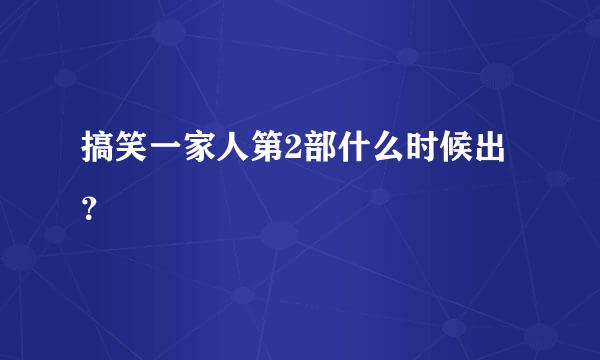 搞笑一家人第2部什么时候出?